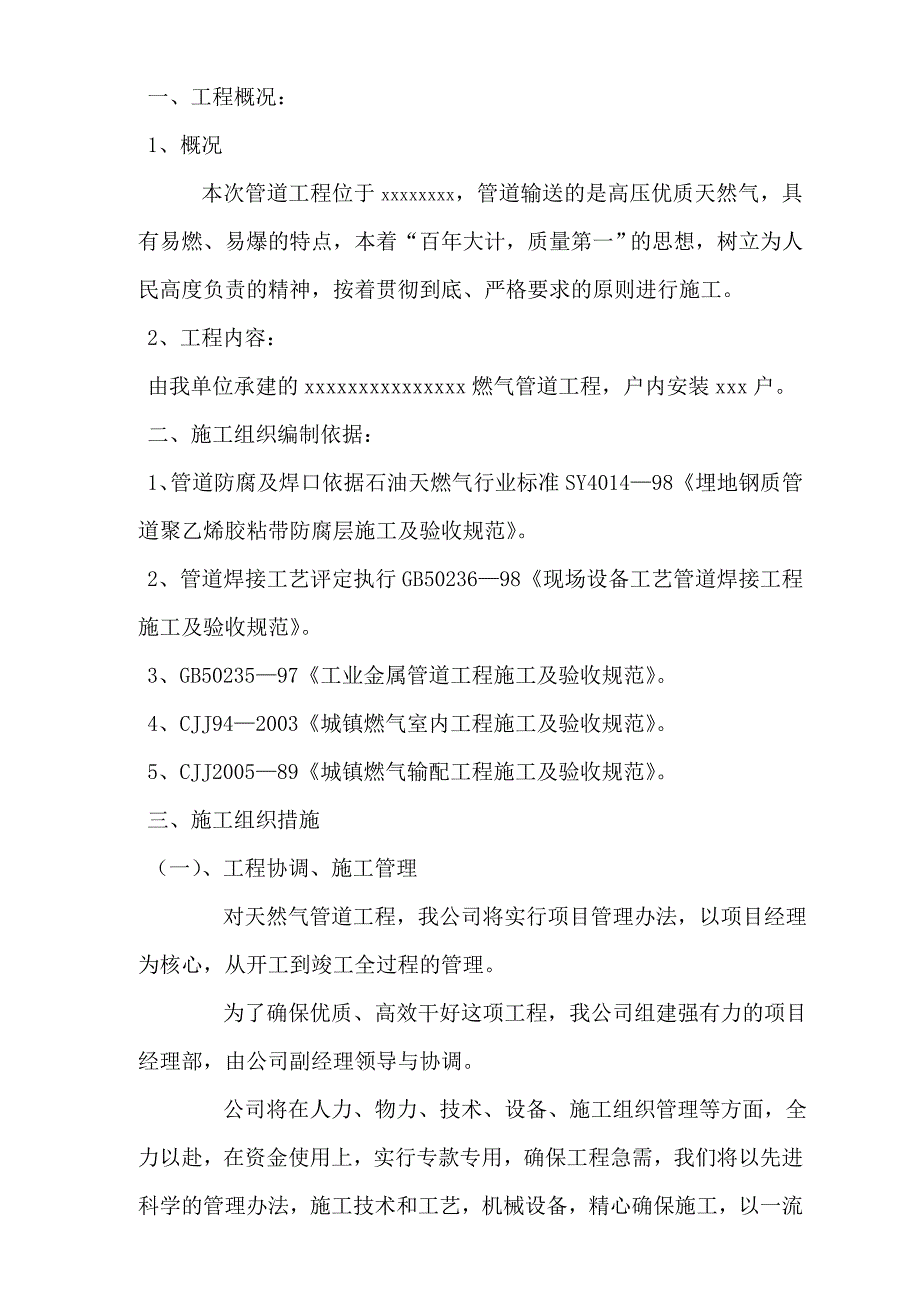 一、工程概况：

1、概况

本次管道工程位于 xxxxxxxx，管道输送的是高压优质天然气，具有易燃、易爆的特点，本着“百年大计，质量第一”的思想，树立为人民高度负责的精神，按着贯彻到底、严格要求的原则进行施工。

2、工程内容：

由我单位承建的 xxxxxxxxxxxxxxx 燃气管道工程，户内安装 xxx 户。

二、施工组织编制依据：

1、管道防腐及焊口依据石油天燃气行业标准 SY4014—98《埋地钢质管道聚乙烯胶粘带防腐层施工及验收规范》。

2、管道焊接工艺评定执行 GB50236—98《现场设备工艺管道焊接工程施工及验收规范》。

3、GB50235—97《工业金属管道工程施工及验收规范》。

4、CJJ94—2003《城镇燃气室内工程施工及验收规范》。

5、CJJ2005—89《城镇燃气输配工程施工及验收规范》。

三、施工组织措施

（一）、工程协调、施工管理

对天然气管道工程，我公司将实行项目管理办法，以项目经理为核心，从开工到竣工全过程的管理。

为了确保优质、高效干好这项工程，我公司组建强有力的项目经理部，由公司副经理领导与协调。

公司将在人力、物力、技术、设备、施工组织管理等方面，全力以赴，在资金使用上，实行专款专用，确保工程急需，我们将以先进科学的管理办法，施工技术和工艺，机械设备，精心确保施工，以一流